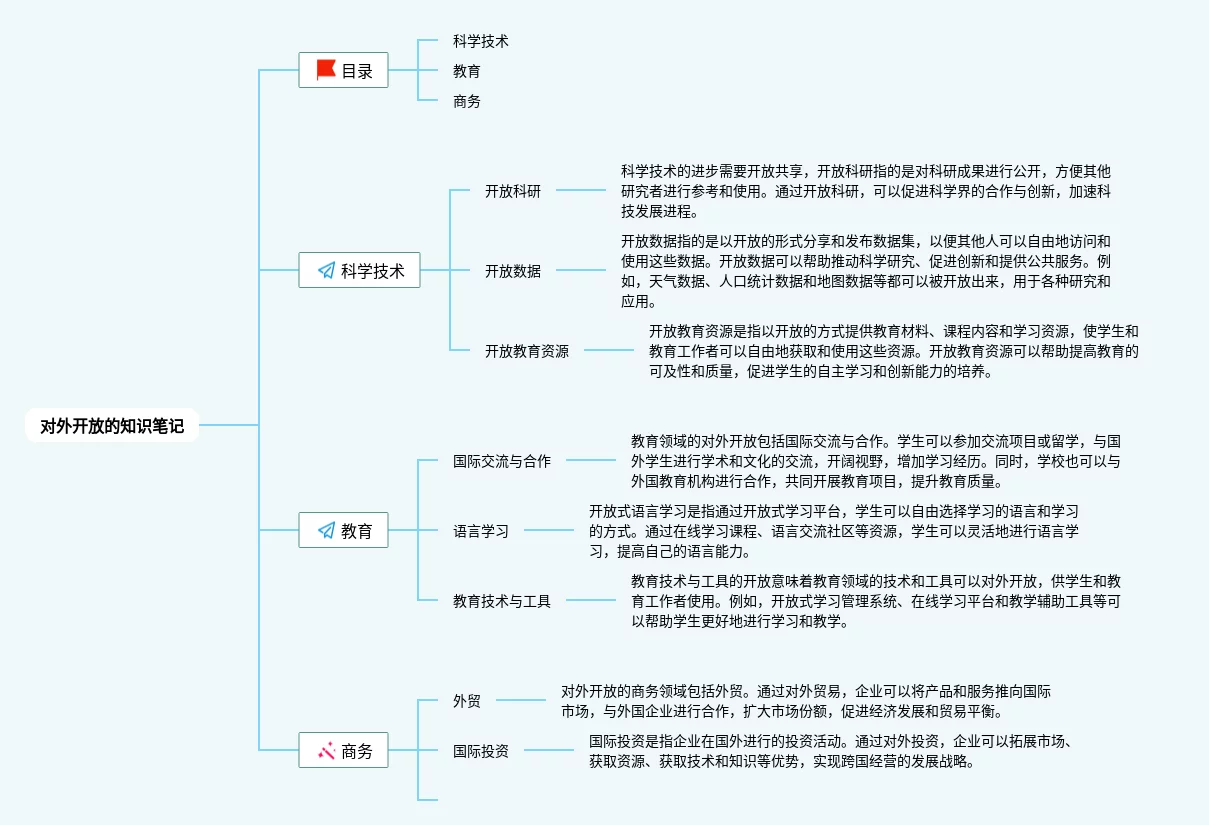 对外开放的知识笔记

目录
科学技术
教育
商务

科学技术
开放科研
科学技术的进步需要开放共享，开放科研指的是对科研成果进行公开，方便其他研究者进行参考和使用。通过开放科研，可以促进科学界的合作与创新，加速科技发展进程。
开放数据
开放数据指的是以开放的形式分享和发布数据集，以便其他人可以自由地访问和使用这些数据。开放数据可以帮助推动科学研究、促进创新和提供公共服务。例如，天气数据、人口统计数据和地图数据等都可以被开放出来，用于各种研究和应用。
开放教育资源
开放教育资源是指以开放的方式提供教育材料、课程内容和学习资源，使学生和教育工作者可以自由地获取和使用这些资源。开放教育资源可以帮助提高教育的可及性和质量，促进学生的自主学习和创新能力的培养。

教育
国际交流与合作
教育领域的对外开放包括国际交流与合作。学生可以参加交流项目或留学，与国外学生进行学术和文化的交流，开阔视野，增加学习经历。同时，学校也可以与外国教育机构进行合作，共同开展教育项目，提升教育质量。
语言学习
开放式语言学习是指通过开放式学习平台，学生可以自由选择学习的语言和学习的方式。通过在线学习课程、语言交流社区等资源，学生可以灵活地进行语言学习，提高自己的语言能力。
教育技术与工具
教育技术与工具的开放意味着教育领域的技术和工具可以对外开放，供学生和教育工作者使用。例如，开放式学习管理系统、在线学习平台和教学辅助工具等可以帮助学生更好地进行学习和教学。

商务
外贸
对外开放的商务领域包括外贸。通过对外贸易，企业可以将产品和服务推向国际市场，与外国企业进行合作，扩大市场份额，促进经济发展和贸易平衡。
国际投资
国际投资是指企业在国外进行的投资活动。通过对外投资，企业可以拓展市场、获取资源、获取技术和知识等优势，实现跨国经营的发展战略。